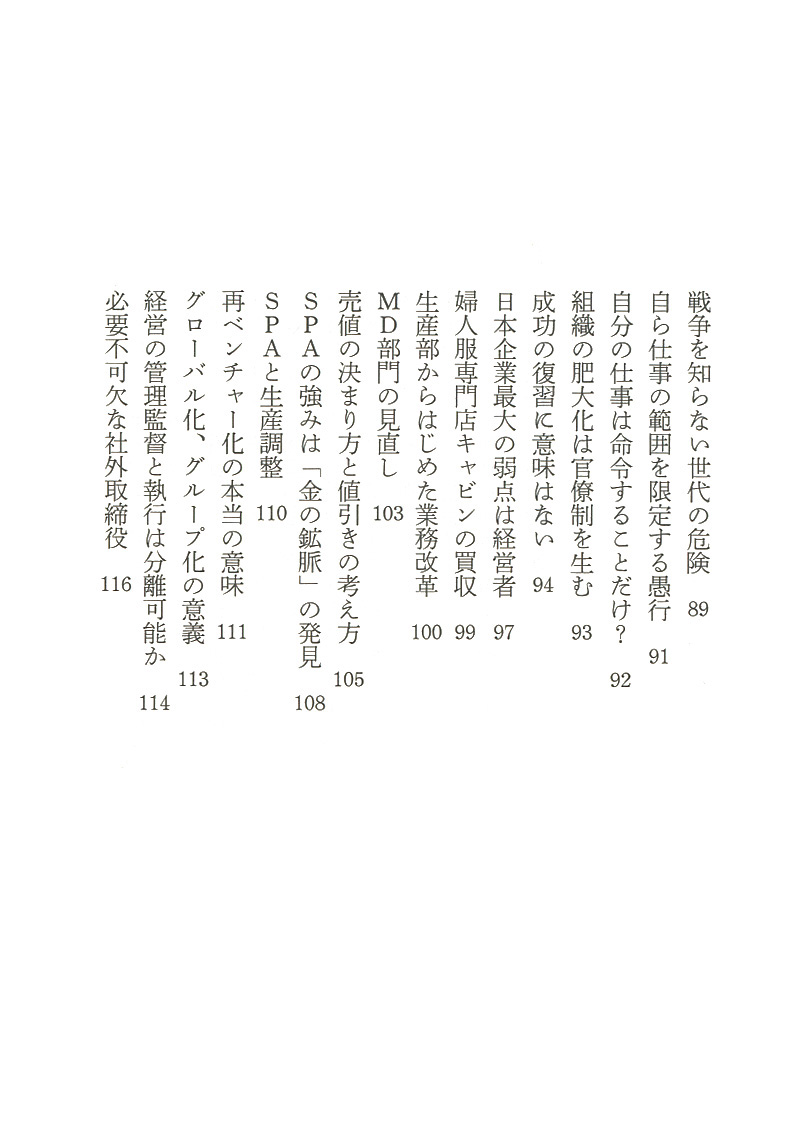 戦争を知らない世代の危険 89
自ら仕事の範囲を限定する愚行 91
自分の仕事は命令することだけ？ 92
組織の肥大化は官僚制を生む 93
成功の復習に意味はない 94
日本企業最大の弱点は経営者 97
婦人服専門店キャビンの買収 99
生産部からはじめた業務改革 100
MD部門の見直し 103
売値の決まり方と値引きの考え方 105
SPAの強みは「金の鉱脈」の発見 108
SPAと生産調整 110
再ベンチャー化の本当の意味 111
グローバル化、グループ化の意義 113
経営の管理監督と執行は分離可能か 114
必要不可欠な社外取締役 116